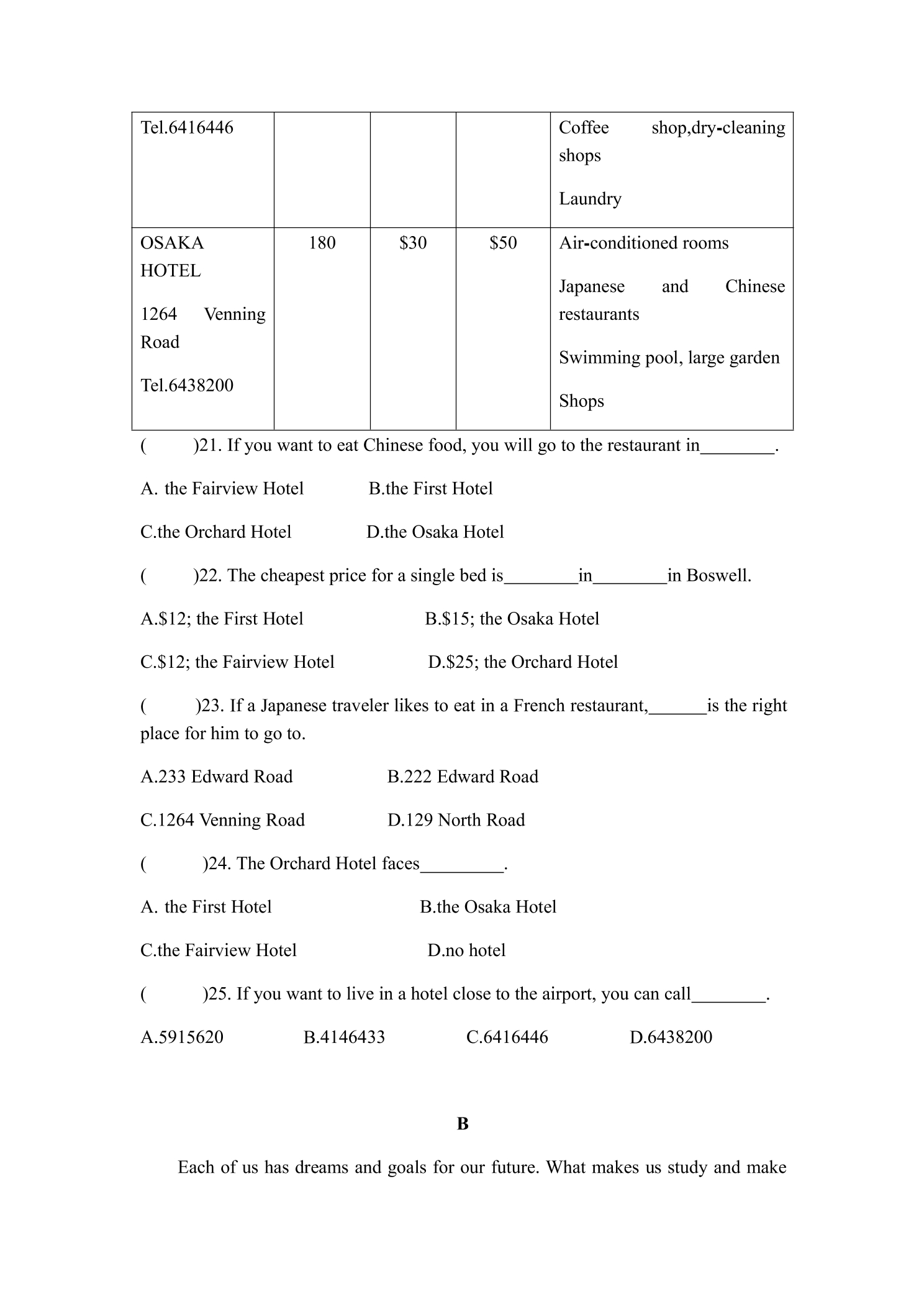 | Tel.6416446 | | | | Coffee shop,dry-cleaning shops Laundry |
|---|---|---|---|---|
| OSAKA HOTEL 1264 Venning Road Tel.6438200 | 180 | $30 | $50 | Air-conditioned rooms Japanese and Chinese restaurants Swimming pool, large garden Shops |

(　　)21. If you want to eat Chinese food, you will go to the restaurant in____.

A. the Fairview Hotel　　B.the First Hotel

C.the Orchard Hotel　　D.the Osaka Hotel

(　　)22. The cheapest price for a single bed is____in____in Boswell.

A.$12; the First Hotel　　B.$15; the Osaka Hotel

C.$12; the Fairview Hotel　　D.$25; the Orchard Hotel

(　　)23. If a Japanese traveler likes to eat in a French restaurant,____is the right place for him to go to.

A.233 Edward Road　　B.222 Edward Road

C.1264 Venning Road　　D.129 North Road

(　　)24. The Orchard Hotel faces____.

A. the First Hotel　　B.the Osaka Hotel

C.the Fairview Hotel　　D.no hotel

(　　)25. If you want to live in a hotel close to the airport, you can call____.

A.5915620　　B.4146433　　C.6416446　　D.6438200

B

Each of us has dreams and goals for our future. What makes us study and make